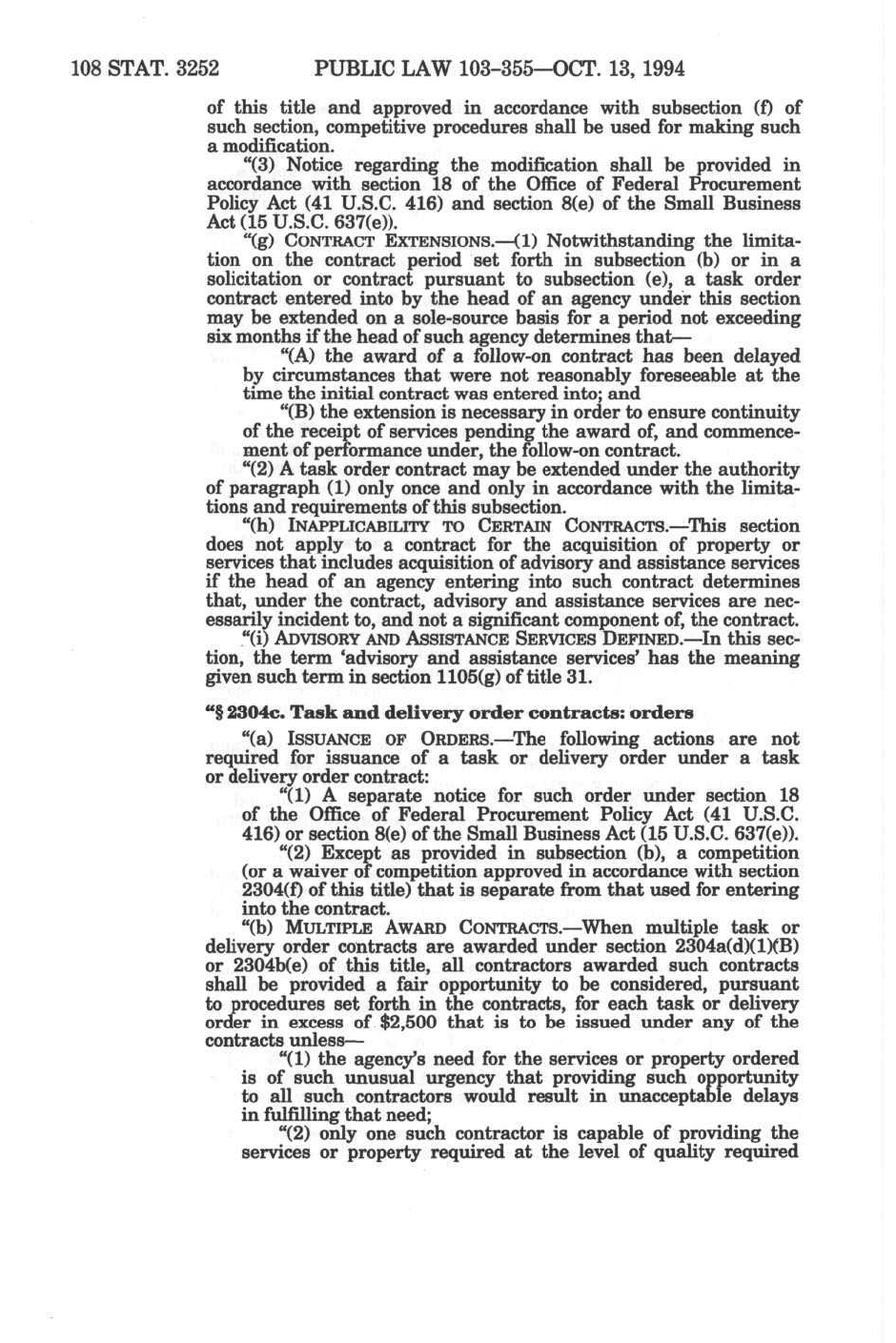 108 STAT. 3252 PUBLIC LAW 103-355—OCT. 13, 1994

of this title and approved in accordance with subsection (f) of such section, competitive procedures shall be used for making such a modification.

"(3) Notice regarding the modification shall be provided in accordance with section 18 of the Office of Federal Procurement Policy Act (41 U.S.C. 416) and section 8(e) of the Small Business Act (15 U.S.C. 637(e)).

"(g) CONTRACT EXTENSIONS.—(1) Notwithstanding the limitation on the contract period set forth in subsection (b) or in a solicitation or contract pursuant to subsection (e), a task order contract entered into by the head of an agency under this section may be extended on a sole-source basis for a period not exceeding six months if the head of such agency determines that—

"(A) the award of a follow-on contract has been delayed by circumstances that were not reasonably foreseeable at the time the initial contract was entered into; and

"(B) the extension is necessary in order to ensure continuity of the receipt of services pending the award of, and commencement of performance under, the follow-on contract.

"(2) A task order contract may be extended under the authority of paragraph (1) only once and only in accordance with the limitations and requirements of this subsection.

"(h) INAPPLICABILITY TO CERTAIN CONTRACTS.—This section does not apply to a contract for the acquisition of property or services that includes acquisition of advisory and assistance services if the head of an agency entering into such contract determines that, under the contract, advisory and assistance services are necessarily incident to, and not a significant component of, the contract.

"(i) ADVISORY AND ASSISTANCE SERVICES DEFINED.—In this section, the term 'advisory and assistance services' has the meaning given such term in section 1105(g) of title 31.

"§ 2304c. Task and delivery order contracts: orders

"(a) ISSUANCE OF ORDERS.—The following actions are not required for issuance of a task or delivery order under a task or delivery order contract:

"(1) A separate notice for such order under section 18 of the Office of Federal Procurement Policy Act (41 U.S.C. 416) or section 8(e) of the Small Business Act (15 U.S.C. 637(e)).

"(2) Except as provided in subsection (b), a competition (or a waiver of competition approved in accordance with section 2304(f) of this title) that is separate from that used for entering into the contract.

"(b) MULTIPLE AWARD CONTRACTS.—When multiple task or delivery order contracts are awarded under section 2304a(d)(1)(B) or 2304b(e) of this title, all contractors awarded such contracts shall be provided a fair opportunity to be considered, pursuant to procedures set forth in the contracts, for each task or delivery order in excess of $2,500 that is to be issued under any of the contracts unless—

"(1) the agency's need for the services or property ordered is of such unusual urgency that providing such opportunity to all such contractors would result in unacceptable delays in fulfilling that need;

"(2) only one such contractor is capable of providing the services or property required at the level of quality required